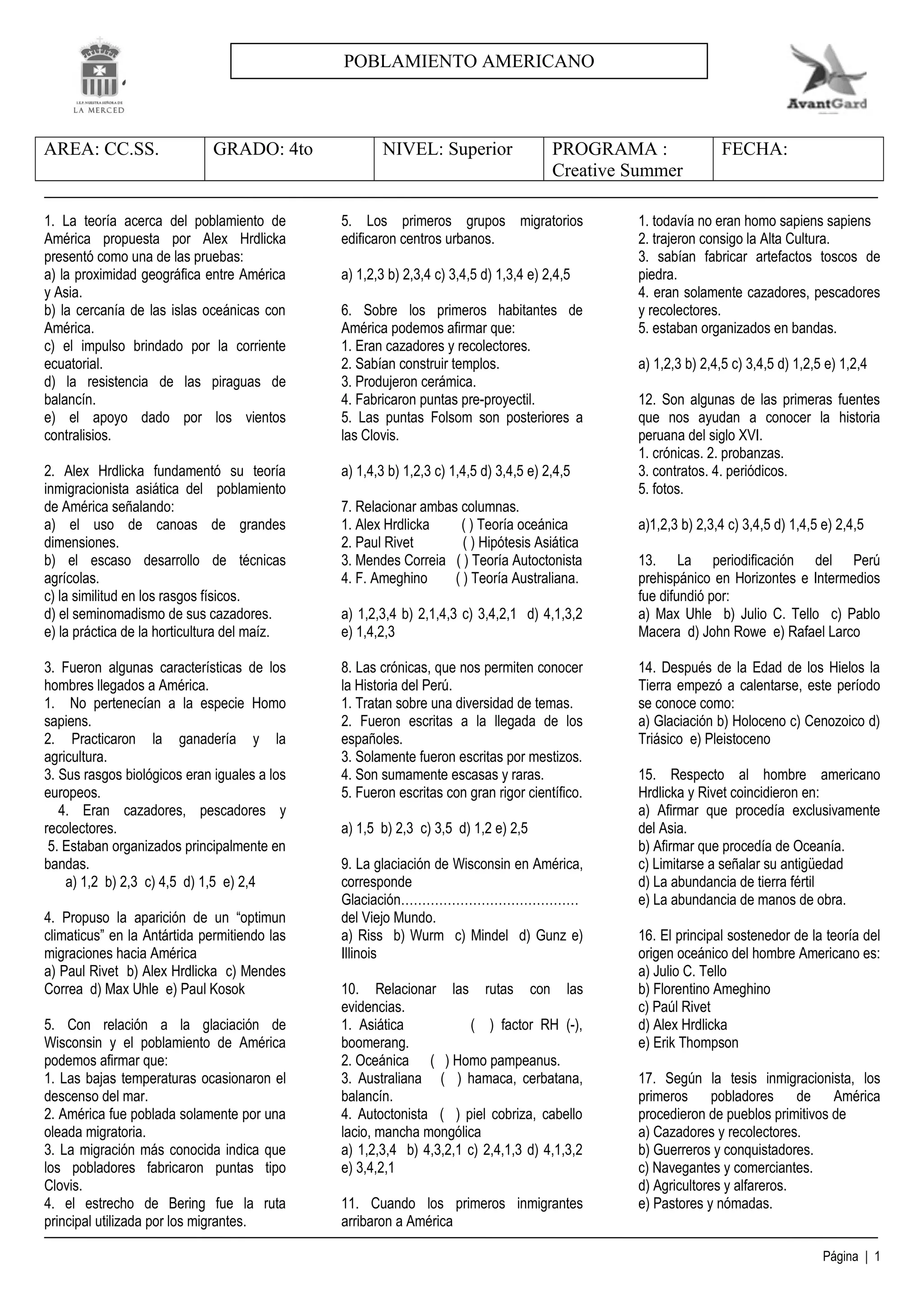 I.E.P. NUESTRA SEÑORA DE LA MERCED

POBLAMIENTO AMERICANO

AvantGard

| AREA: CC.SS. | GRADO: 4to | NIVEL: Superior | PROGRAMA : Creative Summer | FECHA: |
|---|---|---|---|---|

1. La teoría acerca del poblamiento de América propuesta por Alex Hrdlicka presentó como una de las pruebas:
a) la proximidad geográfica entre América y Asia.
b) la cercanía de las islas oceánicas con América.
c) el impulso brindado por la corriente ecuatorial.
d) la resistencia de las piraguas de balancín.
e) el apoyo dado por los vientos contralisios.

2. Alex Hrdlicka fundamentó su teoría inmigracionista asiática del poblamiento de América señalando:
a) el uso de canoas de grandes dimensiones.
b) el escaso desarrollo de técnicas agrícolas.
c) la similitud en los rasgos físicos.
d) el seminomadismo de sus cazadores.
e) la práctica de la horticultura del maíz.

3. Fueron algunas características de los hombres llegados a América.
1. No pertenecían a la especie Homo sapiens.
2. Practicaron la ganadería y la agricultura.
3. Sus rasgos biológicos eran iguales a los europeos.
4. Eran cazadores, pescadores y recolectores.
5. Estaban organizados principalmente en bandas.
a) 1,2 b) 2,3 c) 4,5 d) 1,5 e) 2,4

4. Propuso la aparición de un “optimun climaticus” en la Antártida permitiendo las migraciones hacia América
a) Paul Rivet b) Alex Hrdlicka c) Mendes Correa d) Max Uhle e) Paul Kosok

5. Con relación a la glaciación de Wisconsin y el poblamiento de América podemos afirmar que:
1. Las bajas temperaturas ocasionaron el descenso del mar.
2. América fue poblada solamente por una oleada migratoria.
3. La migración más conocida indica que los pobladores fabricaron puntas tipo Clovis.
4. el estrecho de Bering fue la ruta principal utilizada por los migrantes.
5. Los primeros grupos migratorios edificaron centros urbanos.

a) 1,2,3 b) 2,3,4 c) 3,4,5 d) 1,3,4 e) 2,4,5

6. Sobre los primeros habitantes de América podemos afirmar que:
1. Eran cazadores y recolectores.
2. Sabían construir templos.
3. Produjeron cerámica.
4. Fabricaron puntas pre-proyectil.
5. Las puntas Folsom son posteriores a las Clovis.

a) 1,4,3 b) 1,2,3 c) 1,4,5 d) 3,4,5 e) 2,4,5

7. Relacionar ambas columnas.
1. Alex Hrdlicka ( ) Teoría oceánica
2. Paul Rivet ( ) Hipótesis Asiática
3. Mendes Correia ( ) Teoría Autoctonista
4. F. Ameghino ( ) Teoría Australiana.

a) 1,2,3,4 b) 2,1,4,3 c) 3,4,2,1 d) 4,1,3,2 e) 1,4,2,3

8. Las crónicas, que nos permiten conocer la Historia del Perú.
1. Tratan sobre una diversidad de temas.
2. Fueron escritas a la llegada de los españoles.
3. Solamente fueron escritas por mestizos.
4. Son sumamente escasas y raras.
5. Fueron escritas con gran rigor científico.

a) 1,5 b) 2,3 c) 3,5 d) 1,2 e) 2,5

9. La glaciación de Wisconsin en América, corresponde Glaciación…………………………………… del Viejo Mundo.
a) Riss b) Wurm c) Mindel d) Gunz e) Illinois

10. Relacionar las rutas con las evidencias.
1. Asiática ( ) factor RH (-), boomerang.
2. Oceánica ( ) Homo pampeanus.
3. Australiana ( ) hamaca, cerbatana, balancín.
4. Autoctonista ( ) piel cobriza, cabello lacio, mancha mongólica
a) 1,2,3,4 b) 4,3,2,1 c) 2,4,1,3 d) 4,1,3,2 e) 3,4,2,1

11. Cuando los primeros inmigrantes arribaron a América
1. todavía no eran homo sapiens sapiens
2. trajeron consigo la Alta Cultura.
3. sabían fabricar artefactos toscos de piedra.
4. eran solamente cazadores, pescadores y recolectores.
5. estaban organizados en bandas.

a) 1,2,3 b) 2,4,5 c) 3,4,5 d) 1,2,5 e) 1,2,4

12. Son algunas de las primeras fuentes que nos ayudan a conocer la historia peruana del siglo XVI.
1. crónicas. 2. probanzas.
3. contratos. 4. periódicos.
5. fotos.

a)1,2,3 b) 2,3,4 c) 3,4,5 d) 1,4,5 e) 2,4,5

13. La periodificación del Perú prehispánico en Horizontes e Intermedios fue difundió por:
a) Max Uhle b) Julio C. Tello c) Pablo Macera d) John Rowe e) Rafael Larco

14. Después de la Edad de los Hielos la Tierra empezó a calentarse, este período se conoce como:
a) Glaciación b) Holoceno c) Cenozoico d) Triásico e) Pleistoceno

15. Respecto al hombre americano Hrdlicka y Rivet coincidieron en:
a) Afirmar que procedía exclusivamente del Asia.
b) Afirmar que procedía de Oceanía.
c) Limitarse a señalar su antigüedad
d) La abundancia de tierra fértil
e) La abundancia de manos de obra.

16. El principal sostenedor de la teoría del origen oceánico del hombre Americano es:
a) Julio C. Tello
b) Florentino Ameghino
c) Paúl Rivet
d) Alex Hrdlicka
e) Erik Thompson

17. Según la tesis inmigracionista, los primeros pobladores de América procedieron de pueblos primitivos de
a) Cazadores y recolectores.
b) Guerreros y conquistadores.
c) Navegantes y comerciantes.
d) Agricultores y alfareros.
e) Pastores y nómadas.

Página | 1